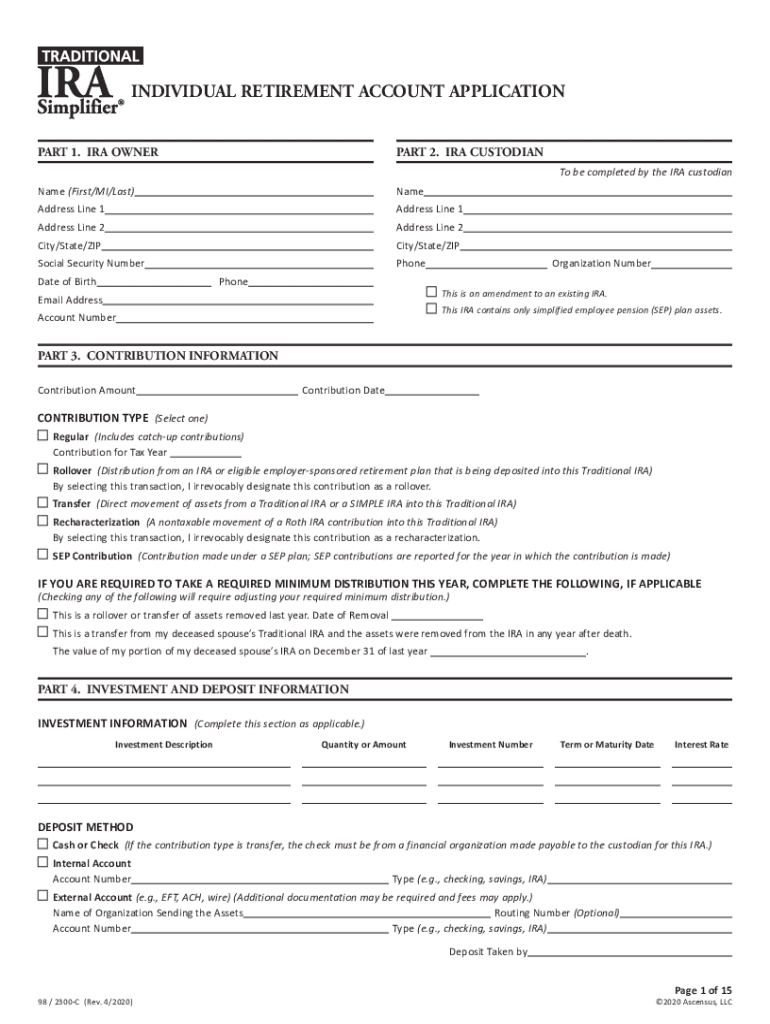 TRADITIONAL
IRA
Simplifier®

INDIVIDUAL RETIREMENT ACCOUNT APPLICATION

PART 1. IRA OWNER

Name (First/MI/Last)
Address Line 1
Address Line 2
City/State/ZIP
Social Security Number
Date of Birth Phone
Email Address
Account Number

PART 2. IRA CUSTODIAN

To be completed by the IRA custodian

Name
Address Line 1
Address Line 2
City/State/ZIP
Phone Organization Number

☐ This is an amendment to an existing IRA.
☐ This IRA contains only simplified employee pension (SEP) plan assets.

PART 3. CONTRIBUTION INFORMATION

Contribution Amount Contribution Date

CONTRIBUTION TYPE (Select one)

☐ Regular (Includes catch-up contributions)
Contribution for Tax Year
☐ Rollover (Distribution from an IRA or eligible employer-sponsored retirement plan that is being deposited into this Traditional IRA)
By selecting this transaction, I irrevocably designate this contribution as a rollover.
☐ Transfer (Direct movement of assets from a Traditional IRA or a SIMPLE IRA into this Traditional IRA)
☐ Recharacterization (A nontaxable movement of a Roth IRA contribution into this Traditional IRA)
By selecting this transaction, I irrevocably designate this contribution as a recharacterization.
☐ SEP Contribution (Contribution made under a SEP plan; SEP contributions are reported for the year in which the contribution is made)

IF YOU ARE REQUIRED TO TAKE A REQUIRED MINIMUM DISTRIBUTION THIS YEAR, COMPLETE THE FOLLOWING, IF APPLICABLE
(Checking any of the following will require adjusting your required minimum distribution.)
☐ This is a rollover or transfer of assets removed last year. Date of Removal
☐ This is a transfer from my deceased spouse's Traditional IRA and the assets were removed from the IRA in any year after death.
The value of my portion of my deceased spouse's IRA on December 31 of last year .

PART 4. INVESTMENT AND DEPOSIT INFORMATION

INVESTMENT INFORMATION (Complete this section as applicable.)

| Investment Description | Quantity or Amount | Investment Number | Term or Maturity Date | Interest Rate |
|---|---|---|---|---|
| | | | | |
| | | | | |
| | | | | |

DEPOSIT METHOD
☐ Cash or Check (If the contribution type is transfer, the check must be from a financial organization made payable to the custodian for this IRA.)
☐ Internal Account
Account Number Type (e.g., checking, savings, IRA)
☐ External Account (e.g., EFT, ACH, wire) (Additional documentation may be required and fees may apply.)
Name of Organization Sending the Assets Routing Number (Optional)
Account Number Type (e.g., checking, savings, IRA)

Deposit Taken by

98 / 2300-C (Rev. 4/2020)

Page 1 of 15
©2020 Ascensus, LLC